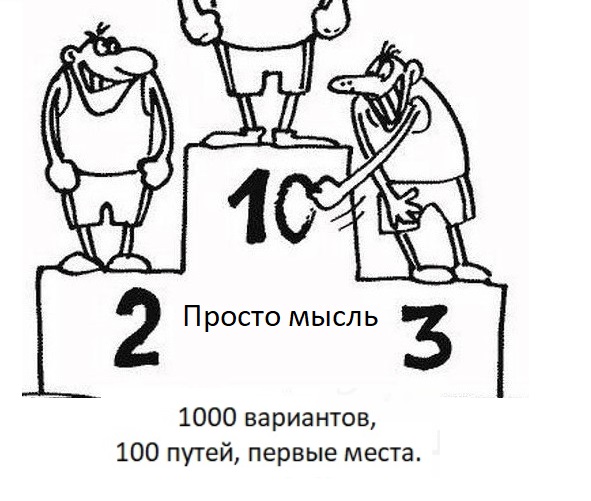 10

2

Просто мысль

3

1000 вариантов,
100 путей, первые места.